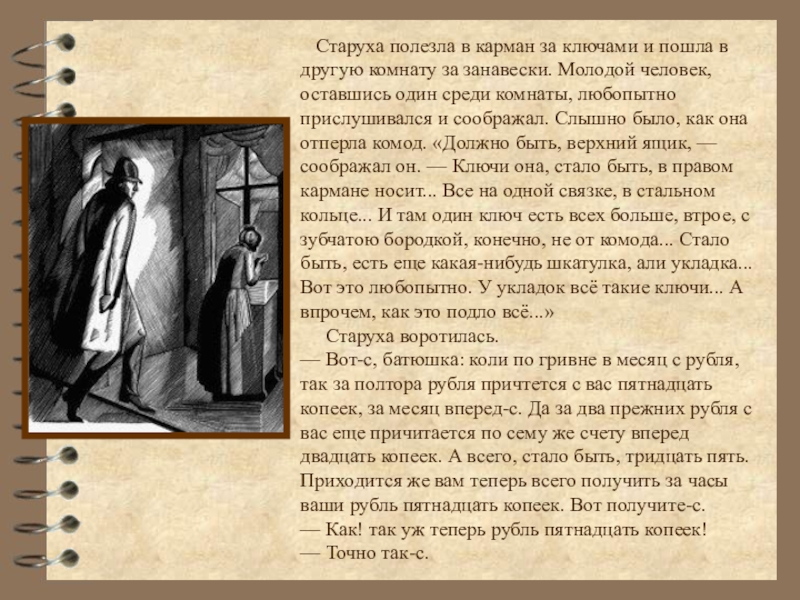 Старуха полезла в карман за ключами и пошла в другую комнату за занавески. Молодой человек, оставшись один среди комнаты, любопытно прислушивался и соображал. Слышно было, как она отперла комод. «Должно быть, верхний ящик, — соображал он. — Ключи она, стало быть, в правом кармане носит... Все на одной связке, в стальном кольце... И там один ключ есть всех больше, втрое, с зубчатою бородкой, конечно, не от комода... Стало быть, есть еще какая-нибудь шкатулка, али укладка... Вот это любопытно. У укладок всё такие ключи... А впрочем, как это подло всё...»

Старуха воротилась.

— Вот-с, батюшка: коли по гривне в месяц с рубля, так за полтора рубля причтется с вас пятнадцать копеек, за месяц вперед-с. Да за два прежних рубля с вас еще причитается по сему же счету вперед двадцать копеек. А всего, стало быть, тридцать пять. Приходится же вам теперь всего получить за часы ваши рубль пятнадцать копеек. Вот получите-с.

— Как! так уж теперь рубль пятнадцать копеек!

— Точно так-с.